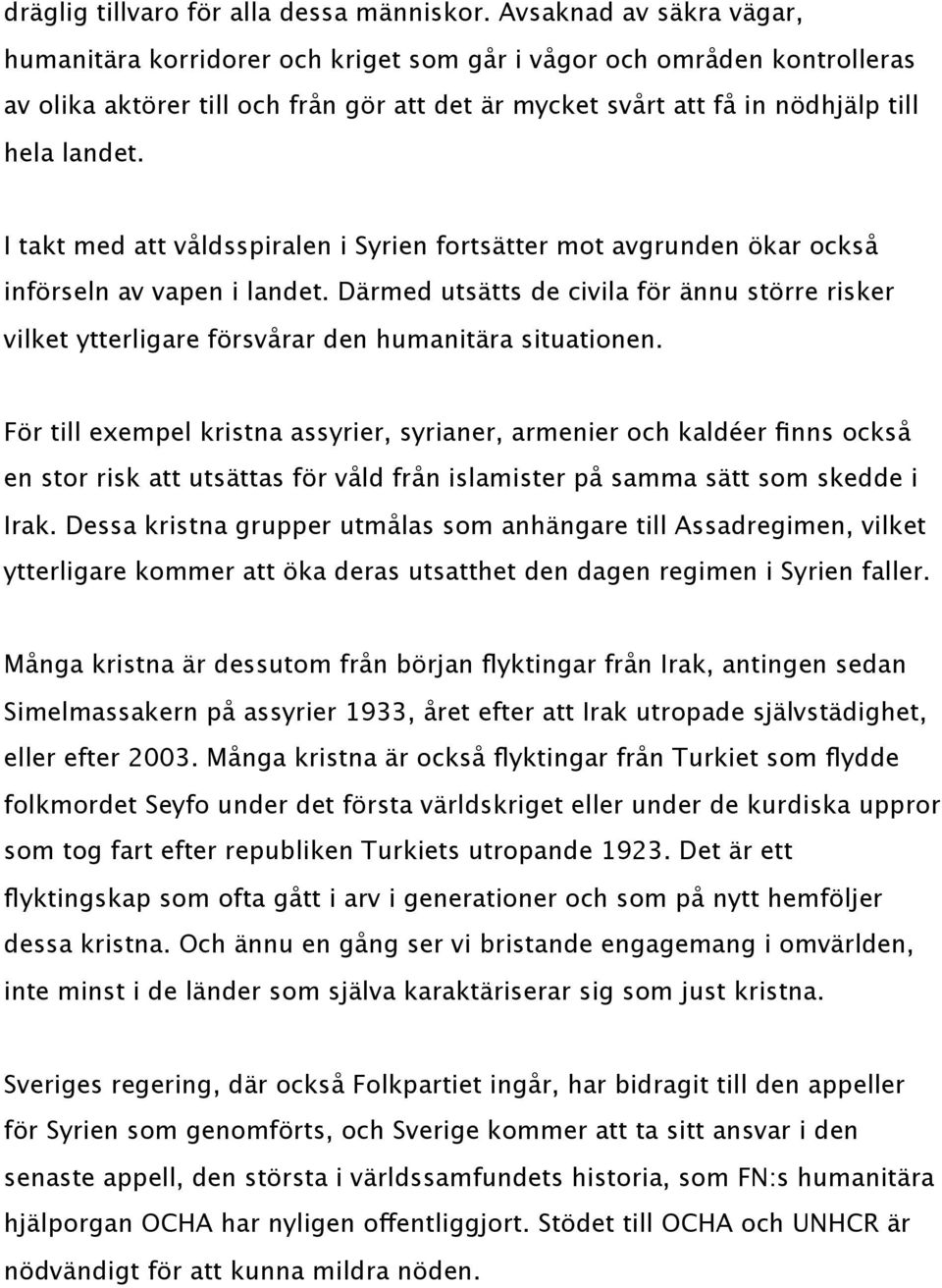 dräglig tillvaro för alla dessa människor. Avsaknad av säkra vägar, humanitära korridorer och kriget som går i vågor och områden kontrolleras av olika aktörer till och från gör att det är mycket svårt att få in nödhjälp till hela landet.

I takt med att våldsspiralen i Syrien fortsätter mot avgrunden ökar också införseln av vapen i landet. Därmed utsätts de civila för ännu större risker vilket ytterligare försvårar den humanitära situationen.

För till exempel kristna assyrier, syrianer, armenier och kaldéer finns också en stor risk att utsättas för våld från islamister på samma sätt som skedde i Irak. Dessa kristna grupper utmålas som anhängare till Assadregimen, vilket ytterligare kommer att öka deras utsatthet den dagen regimen i Syrien faller.

Många kristna är dessutom från början flyktingar från Irak, antingen sedan Simelmassakern på assyrier 1933, året efter att Irak utropade självstädighet, eller efter 2003. Många kristna är också flyktingar från Turkiet som flydde folkmordet Seyfo under det första världskriget eller under de kurdiska uppror som tog fart efter republiken Turkiets utropande 1923. Det är ett flyktingskap som ofta gått i arv i generationer och som på nytt hemföljer dessa kristna. Och ännu en gång ser vi bristande engagemang i omvärlden, inte minst i de länder som själva karaktäriserar sig som just kristna.

Sveriges regering, där också Folkpartiet ingår, har bidragit till den appeller för Syrien som genomförts, och Sverige kommer att ta sitt ansvar i den senaste appell, den största i världssamfundets historia, som FN:s humanitära hjälporgan OCHA har nyligen offentliggjort. Stödet till OCHA och UNHCR är nödvändigt för att kunna mildra nöden.